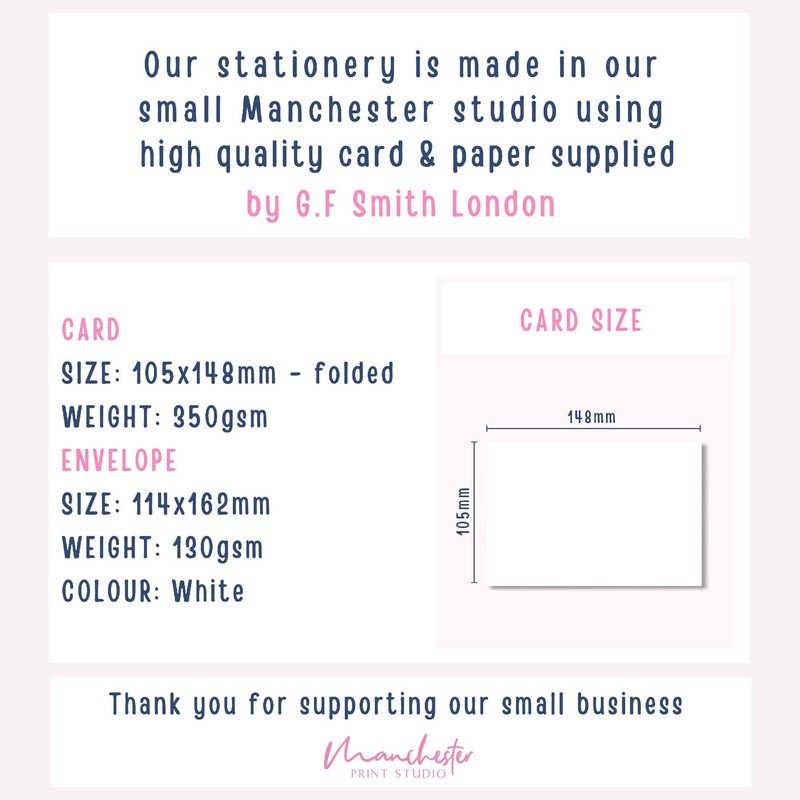 Our stationery is made in our small Manchester studio using high quality card & paper supplied by G.F Smith London

CARD
SIZE: 105x148mm - folded
WEIGHT: 350gsm
ENVELOPE
SIZE: 114x162mm
WEIGHT: 130gsm
COLOUR: White

CARD SIZE

148mm
105mm

Thank you for supporting our small business

Manchester
PRINT STUDIO